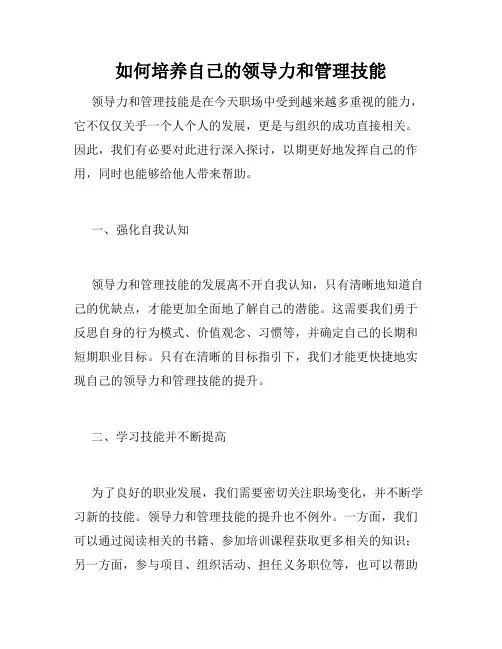 如何培养自己的领导力和管理技能

领导力和管理技能是在今天职场中受到越来越多重视的能力，它不仅仅关乎一个人个人的发展，更是与组织的成功直接相关。因此，我们有必要对此进行深入探讨，以期更好地发挥自己的作用，同时也能够给他人带来帮助。

一、强化自我认知

领导力和管理技能的发展离不开自我认知，只有清晰地知道自己的优缺点，才能更加全面地了解自己的潜能。这需要我们勇于反思自身的行为模式、价值观念、习惯等，并确定自己的长期和短期职业目标。只有在清晰的目标指引下，我们才能更快捷地实现自己的领导力和管理技能的提升。

二、学习技能并不断提高

为了良好的职业发展，我们需要密切关注职场变化，并不断学习新的技能。领导力和管理技能的提升也不例外。一方面，我们可以通过阅读相关的书籍、参加培训课程获取更多相关的知识；另一方面，参与项目、组织活动、担任义务职位等，也可以帮助